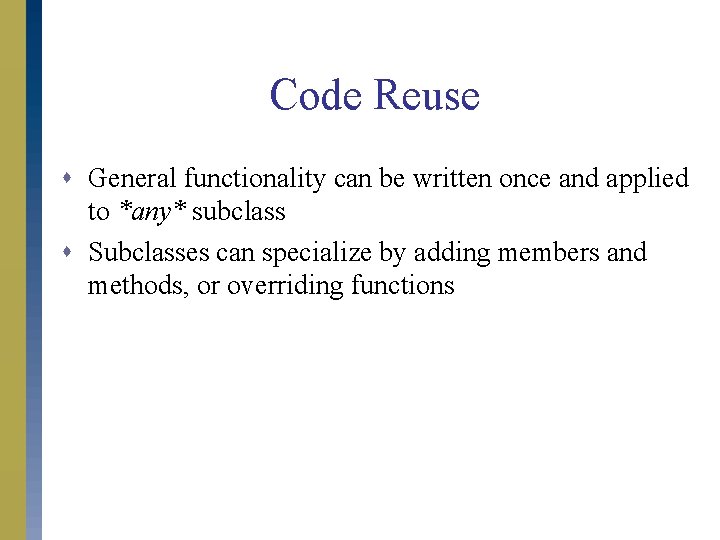 Code Reuse

• General functionality can be written once and applied to *any* subclass
• Subclasses can specialize by adding members and methods, or overriding functions